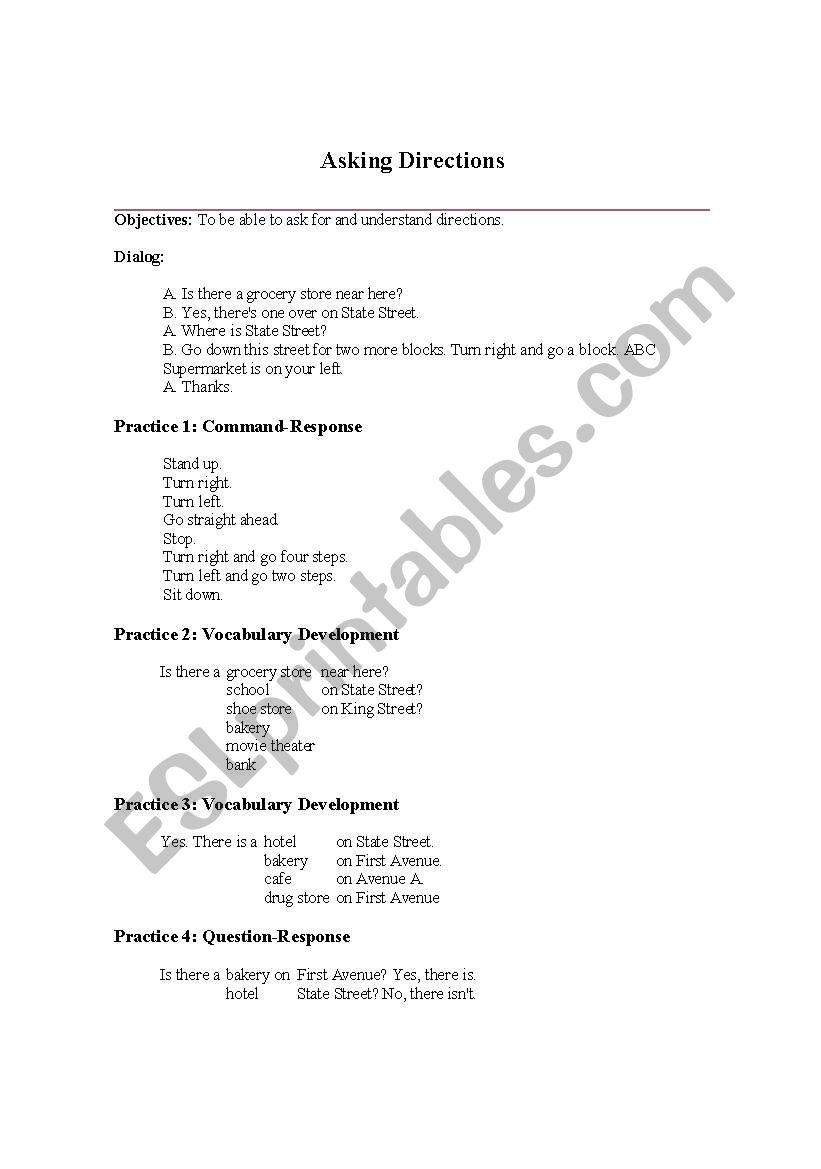 Asking Directions

**Objectives:** To be able to ask for and understand directions.

**Dialog:**

A. Is there a grocery store near here?
B. Yes, there's one over on State Street.
A. Where is State Street?
B. Go down this street for two more blocks. Turn right and go a block. ABC Supermarket is on your left.
A. Thanks.

**Practice 1: Command-Response**

Stand up.
Turn right.
Turn left.
Go straight ahead.
Stop.
Turn right and go four steps.
Turn left and go two steps.
Sit down.

**Practice 2: Vocabulary Development**

Is there a grocery store near here?
school on State Street?
shoe store on King Street?
bakery
movie theater
bank

**Practice 3: Vocabulary Development**

Yes. There is a hotel on State Street.
bakery on First Avenue.
cafe on Avenue A.
drug store on First Avenue

**Practice 4: Question-Response**

Is there a bakery on First Avenue? Yes, there is.
hotel State Street? No, there isn't.

ESLprintables.com